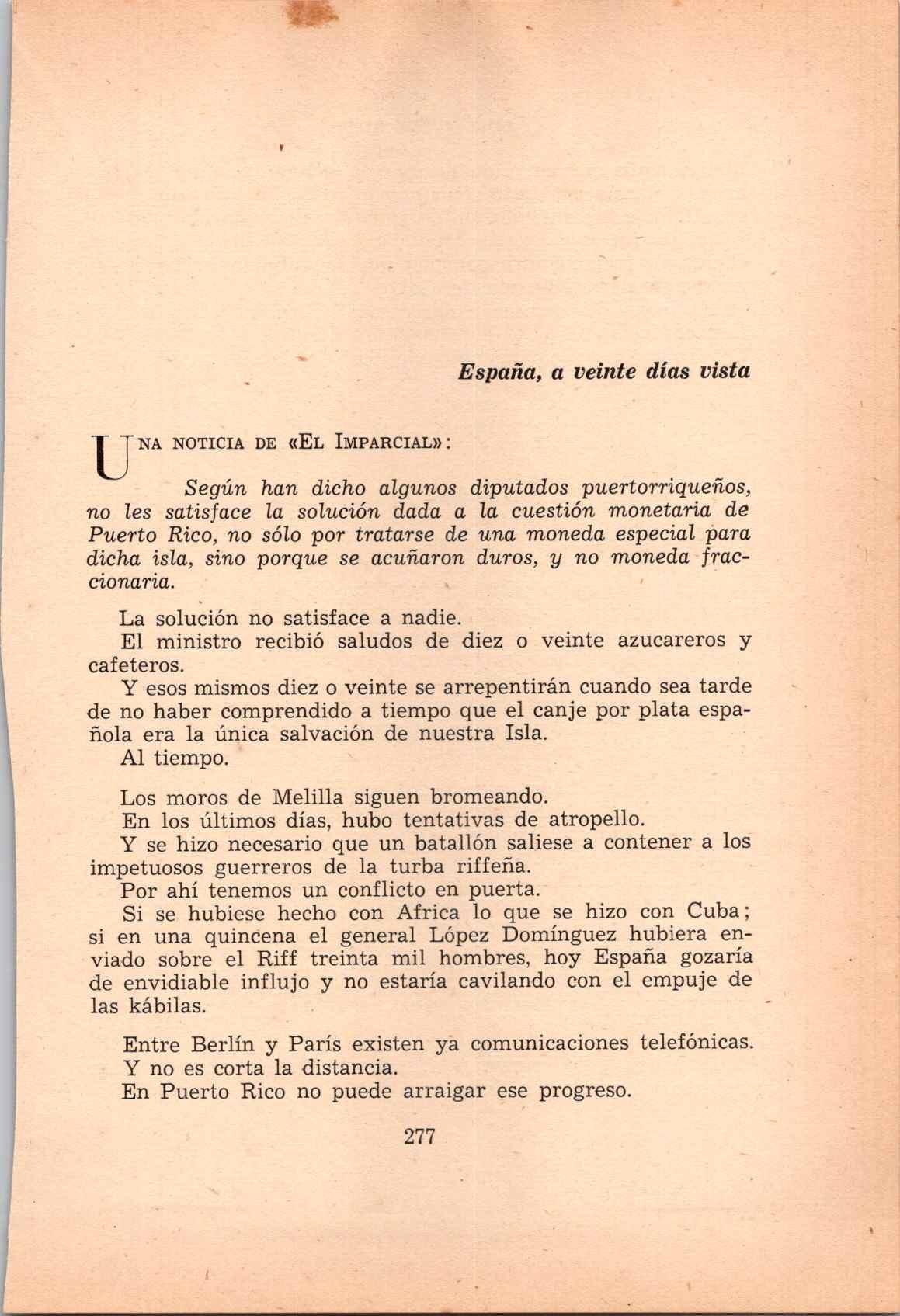 España, a veinte días vista

UNA NOTICIA DE «EL IMPARCIAL»:

Según han dicho algunos diputados puertorriqueños, no les satisface la solución dada a la cuestión monetaria de Puerto Rico, no sólo por tratarse de una moneda especial para dicha isla, sino porque se acuñaron duros, y no moneda fraccionaria.

La solución no satisface a nadie.
El ministro recibió saludos de diez o veinte azucareros y cafeteros.
Y esos mismos diez o veinte se arrepentirán cuando sea tarde de no haber comprendido a tiempo que el canje por plata española era la única salvación de nuestra Isla.
Al tiempo.

Los moros de Melilla siguen bromeando.
En los últimos días, hubo tentativas de atropello.
Y se hizo necesario que un batallón saliese a contener a los impetuosos guerreros de la turba riffeña.
Por ahí tenemos un conflicto en puerta.
Si se hubiese hecho con Africa lo que se hizo con Cuba; si en una quincena el general López Domínguez hubiera enviado sobre el Riff treinta mil hombres, hoy España gozaría de envidiable influjo y no estaría cavilando con el empuje de las kábilas.

Entre Berlín y París existen ya comunicaciones telefónicas.
Y no es corta la distancia.
En Puerto Rico no puede arraigar ese progreso.

277